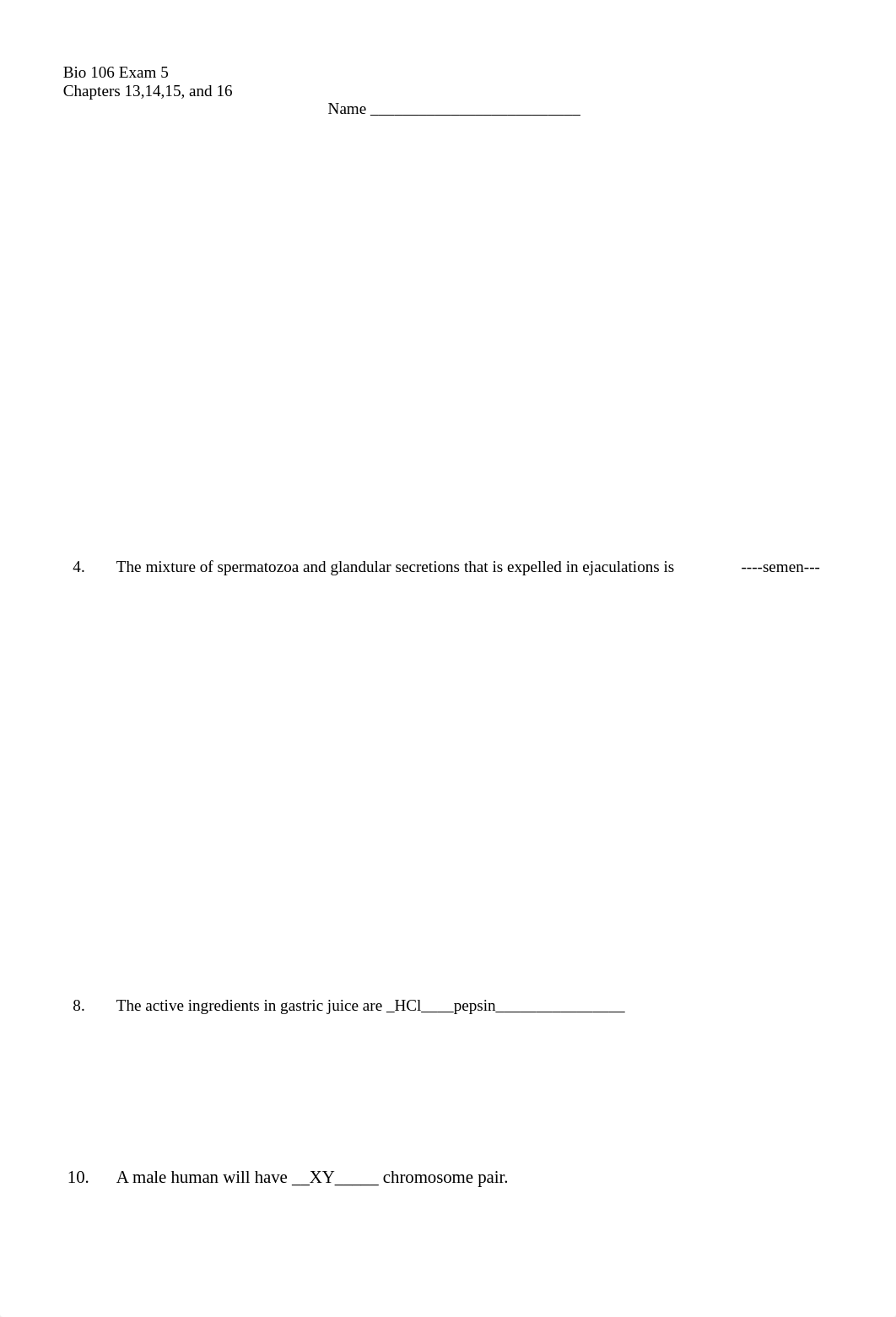 Bio 106 Exam 5
Chapters 13,14,15, and 16

Name __________________________

4. The mixture of spermatozoa and glandular secretions that is expelled in ejaculations is ----semen---

8. The active ingredients in gastric juice are _HCl____pepsin________________

10. A male human will have __XY_____ chromosome pair.